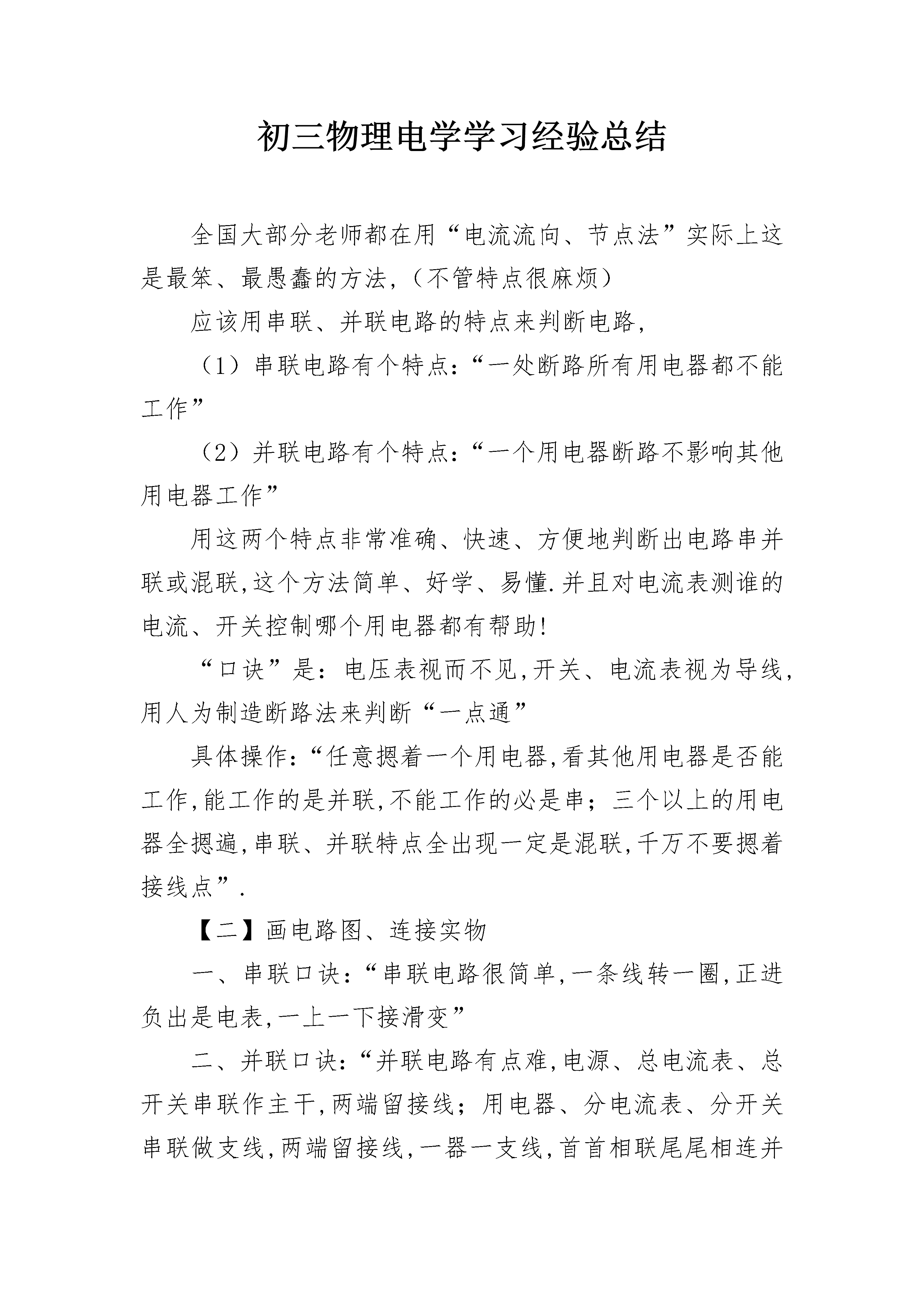 初三物理电学学习经验总结

全国大部分老师都在用“电流流向、节点法”实际上这是最笨、最愚蠢的方法,（不管特点很麻烦）

应该用串联、并联电路的特点来判断电路,

（1）串联电路有个特点:“一处断路所有用电器都不能工作”

（2）并联电路有个特点:“一个用电器断路不影响其他用电器工作”

用这两个特点非常准确、快速、方便地判断出电路串并联或混联,这个方法简单、好学、易懂.并且对电流表测谁的电流、开关控制哪个用电器都有帮助!

“口诀”是:电压表视而不见,开关、电流表视为导线,用人为制造断路法来判断“一点通”

具体操作:“任意摁着一个用电器,看其他用电器是否能工作,能工作的是并联,不能工作的必是串;三个以上的用电器全摁遍,串联、并联特点全出现一定是混联,千万不要摁着接线点”.

【二】画电路图、连接实物

一、串联口诀:“串联电路很简单,一条线转一圈,正进负出是电表,一上一下接滑变”

二、并联口诀:“并联电路有点难,电源、总电流表、总开关串联作主干,两端留接线;用电器、分电流表、分开关串联做支线,两端留接线,一器一支线,首首相联尾尾相连并